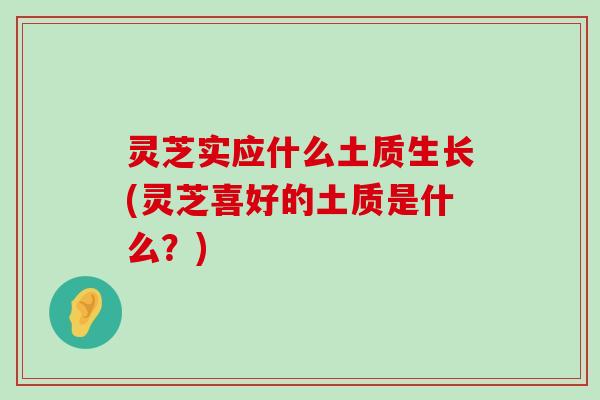 灵芝实应什么土质生长(灵芝喜好的土质是什么？)